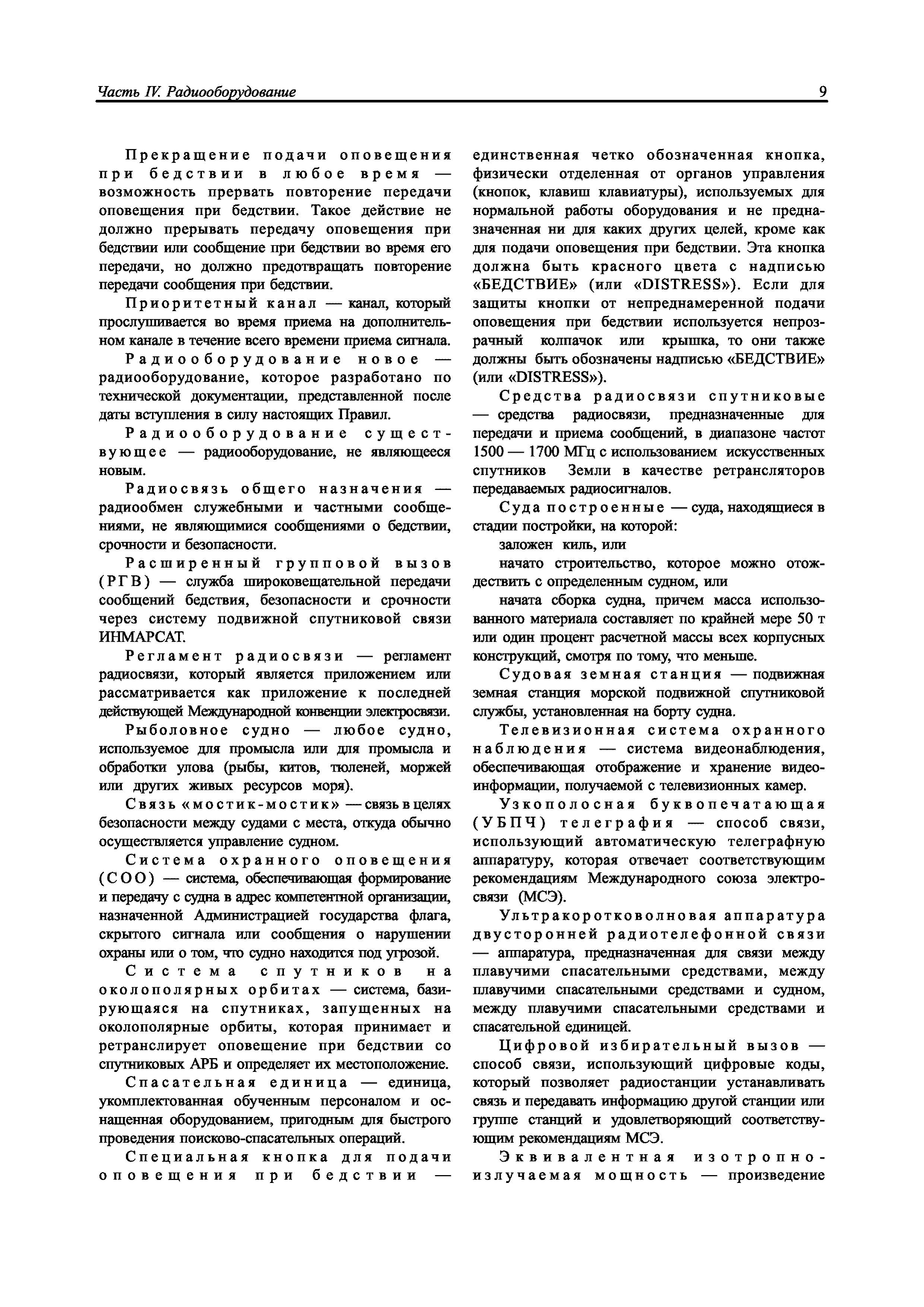 Часть IV. Радиооборудование

9

Прекращение подачи оповещения при бедствии в любое время — возможность прервать повторение передачи оповещения при бедствии. Такое действие не должно прерывать передачу оповещения при бедствии или сообщение при бедствии во время его передачи, но должно предотвращать повторение передачи сообщения при бедствии.

Приоритетный канал — канал, который прослушивается во время приема на дополнительном канале в течение всего времени приема сигнала.

Радиооборудование новое — радиооборудование, которое разработано по технической документации, представленной после даты вступления в силу настоящих Правил.

Радиооборудование существующее — радиооборудование, не являющееся новым.

Радиосвязь общего назначения — радиообмен служебными и частными сообщениями, не являющимися сообщениями о бедствии, срочности и безопасности.

Расширенный групповой вызов (РГВ) — служба широковещательной передачи сообщений бедствия, безопасности и срочности через систему подвижной спутниковой связи ИНМАРСАТ.

Регламент радиосвязи — регламент радиосвязи, который является приложением или рассматривается как приложение к последней действующей Международной конвенции электросвязи.

Рыболовное судно — любое судно, используемое для промысла или для промысла и обработки улова (рыбы, китов, тюленей, моржей или других живых ресурсов моря).

Связь «мостик-мостик» — связь в целях безопасности между судами с места, откуда обычно осуществляется управление судном.

Система охранного оповещения (СОО) — система, обеспечивающая формирование и передачу с судна в адрес компетентной организации, назначенной Администрацией государства флага, скрытого сигнала или сообщения о нарушении охраны или о том, что судно находится под угрозой.

Система спутников на околополярных орбитах — система, базирующаяся на спутниках, запущенных на околополярные орбиты, которая принимает и ретранслирует оповещение при бедствии со спутниковых АРБ и определяет их местоположение.

Спасательная единица — единица, укомплектованная обученным персоналом и оснащенная оборудованием, пригодным для быстрого проведения поисково-спасательных операций.

Специальная кнопка для подачи оповещения при бедствии — единственная четко обозначенная кнопка, физически отделенная от органов управления (кнопок, клавиш клавиатуры), используемых для нормальной работы оборудования и не предназначенная ни для каких других целей, кроме как для подачи оповещения при бедствии. Эта кнопка должна быть красного цвета с надписью «БЕДСТВИЕ» (или «DISTRESS»). Если для защиты кнопки от непреднамеренной подачи оповещения при бедствии используется непрозрачный колпачок или крышка, то они также должны быть обозначены надписью «БЕДСТВИЕ» (или «DISTRESS»).

Средства радиосвязи спутниковые — средства радиосвязи, предназначенные для передачи и приема сообщений, в диапазоне частот 1500 — 1700 МГц с использованием искусственных спутников Земли в качестве ретрансляторов передаваемых радиосигналов.

Суда построенные — суда, находящиеся в стадии постройки, на которой:

заложен киль, или

начато строительство, которое можно отождествить с определенным судном, или

начата сборка судна, причем масса использованного материала составляет по крайней мере 50 т или один процент расчетной массы всех корпусных конструкций, смотря по тому, что меньше.

Судовая земная станция — подвижная земная станция морской подвижной спутниковой службы, установленная на борту судна.

Телевизионная система охранного наблюдения — система видеонаблюдения, обеспечивающая отображение и хранение видеоинформации, получаемой с телевизионных камер.

Узкополосная буквопечатающая (УБПЧ) телеграфия — способ связи, использующий автоматическую телеграфную аппаратуру, которая отвечает соответствующим рекомендациям Международного союза электросвязи (МСЭ).

Ультракоротковолновая аппаратура двусторонней радиотелефонной связи — аппаратура, предназначенная для связи между плавучими спасательными средствами, между плавучими спасательными средствами и судном, между плавучими спасательными средствами и спасательной единицей.

Цифровой избирательный вызов — способ связи, использующий цифровые коды, который позволяет радиостанции устанавливать связь и передавать информацию другой станции или группе станций и удовлетворяющий соответствующим рекомендациям МСЭ.

Эквивалентная изотропно-излучаемая мощность — произведение